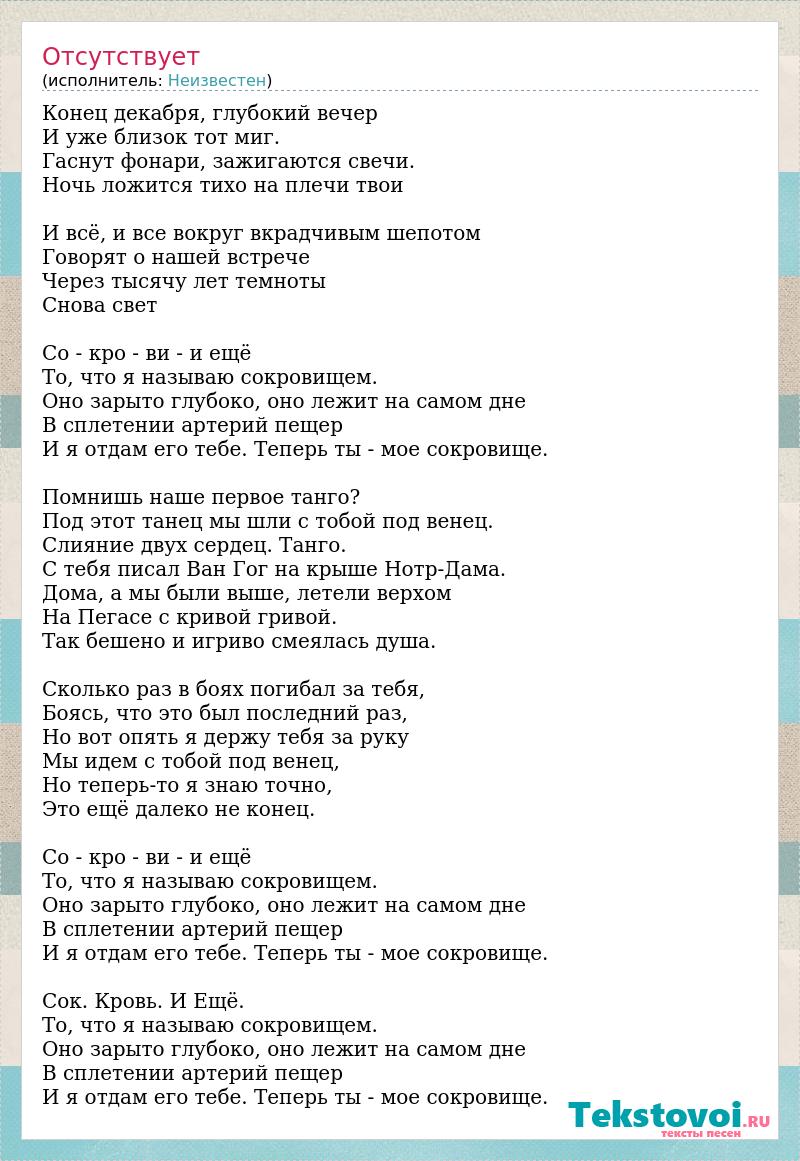 Отсутствует
(исполнитель: Неизвестен)

Конец декабря, глубокий вечер
И уже близок тот миг.
Гаснут фонари, зажигаются свечи.
Ночь ложится тихо на плечи твои

И всё, и все вокруг вкрадчивым шепотом
Говорят о нашей встрече
Через тысячу лет темноты
Снова свет

Со - кро - ви - и ещё
То, что я называю сокровищем.
Оно зарыто глубоко, оно лежит на самом дне
В сплетении артерий пещер
И я отдам его тебе. Теперь ты - мое сокровище.

Помнишь наше первое танго?
Под этот танец мы шли с тобой под венец.
Слияние двух сердец. Танго.
С тебя писал Ван Гог на крыше Нотр-Дама.
Дома, а мы были выше, летели верхом
На Пегасе с кривой гривой.
Так бешено и игриво смеялась душа.

Сколько раз в боях погибал за тебя,
Боясь, что это был последний раз,
Но вот опять я держу тебя за руку
Мы идем с тобой под венец,
Но теперь-то я знаю точно,
Это ещё далеко не конец.

Со - кро - ви - и ещё
То, что я называю сокровищем.
Оно зарыто глубоко, оно лежит на самом дне
В сплетении артерий пещер
И я отдам его тебе. Теперь ты - мое сокровище.

Сок. Кровь. И Ещё.
То, что я называю сокровищем.
Оно зарыто глубоко, оно лежит на самом дне
В сплетении артерий пещер
И я отдам его тебе. Теперь ты - мое сокровище.

Tekstovoi.RU
тексты песен